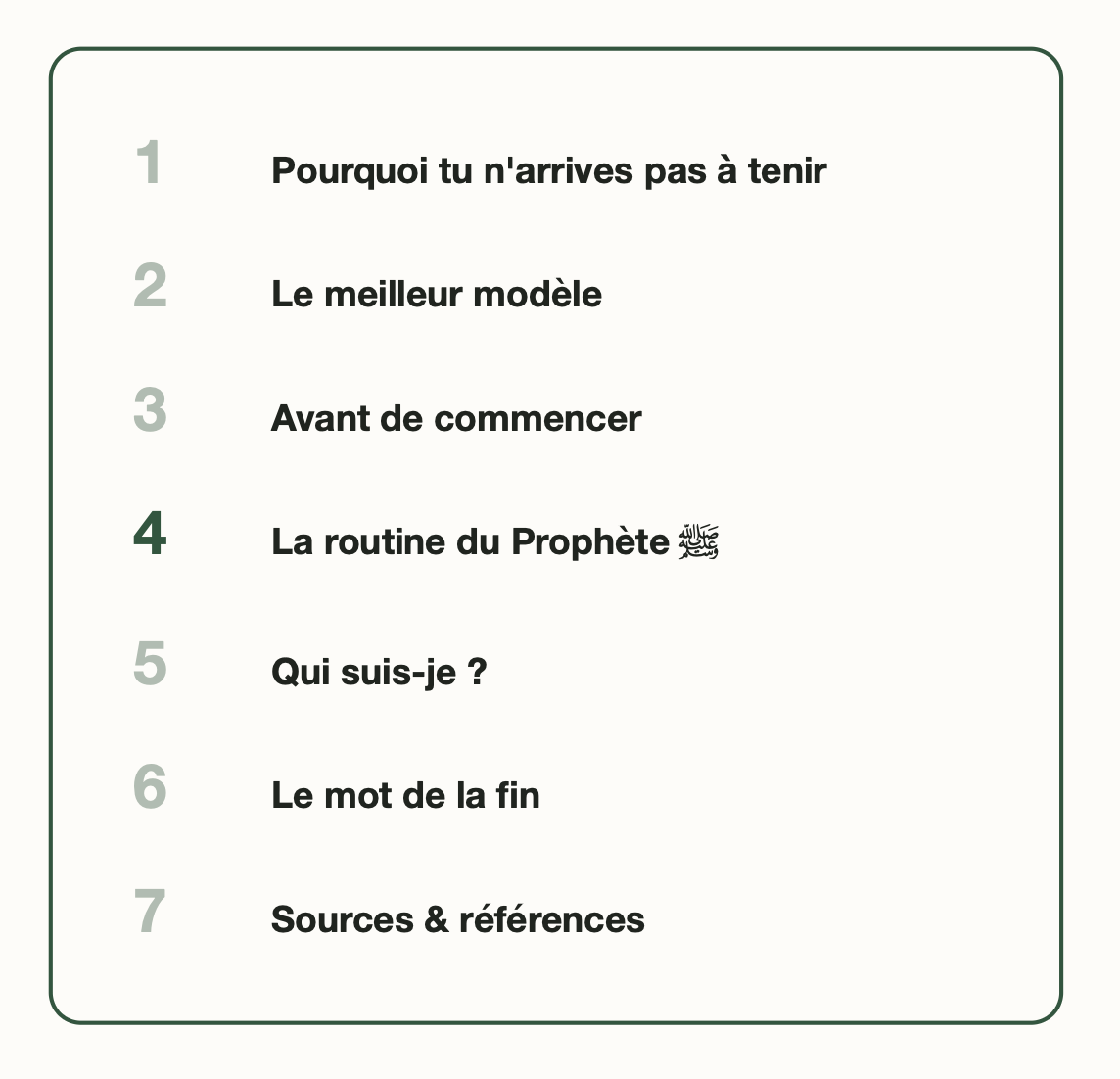 1 Pourquoi tu n'arrives pas à tenir

2 Le meilleur modèle

3 Avant de commencer

4 La routine du Prophète ﷺ

5 Qui suis-je ?

6 Le mot de la fin

7 Sources & références